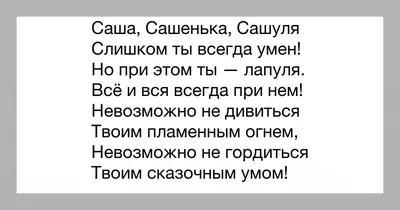 Саша, Сашенька, Сашуля
Слишком ты всегда умен!
Но при этом ты — лапуля.
Всё и вся всегда при нем!
Невозможно не дивиться
Твоим пламенным огнем,
Невозможно не гордиться
Твоим сказочным умом!